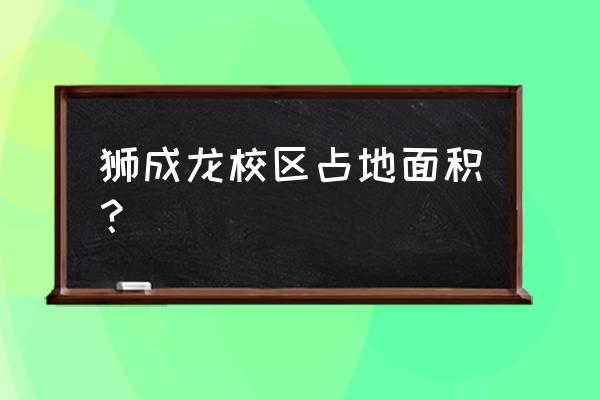 狮成龙校区占地面积？